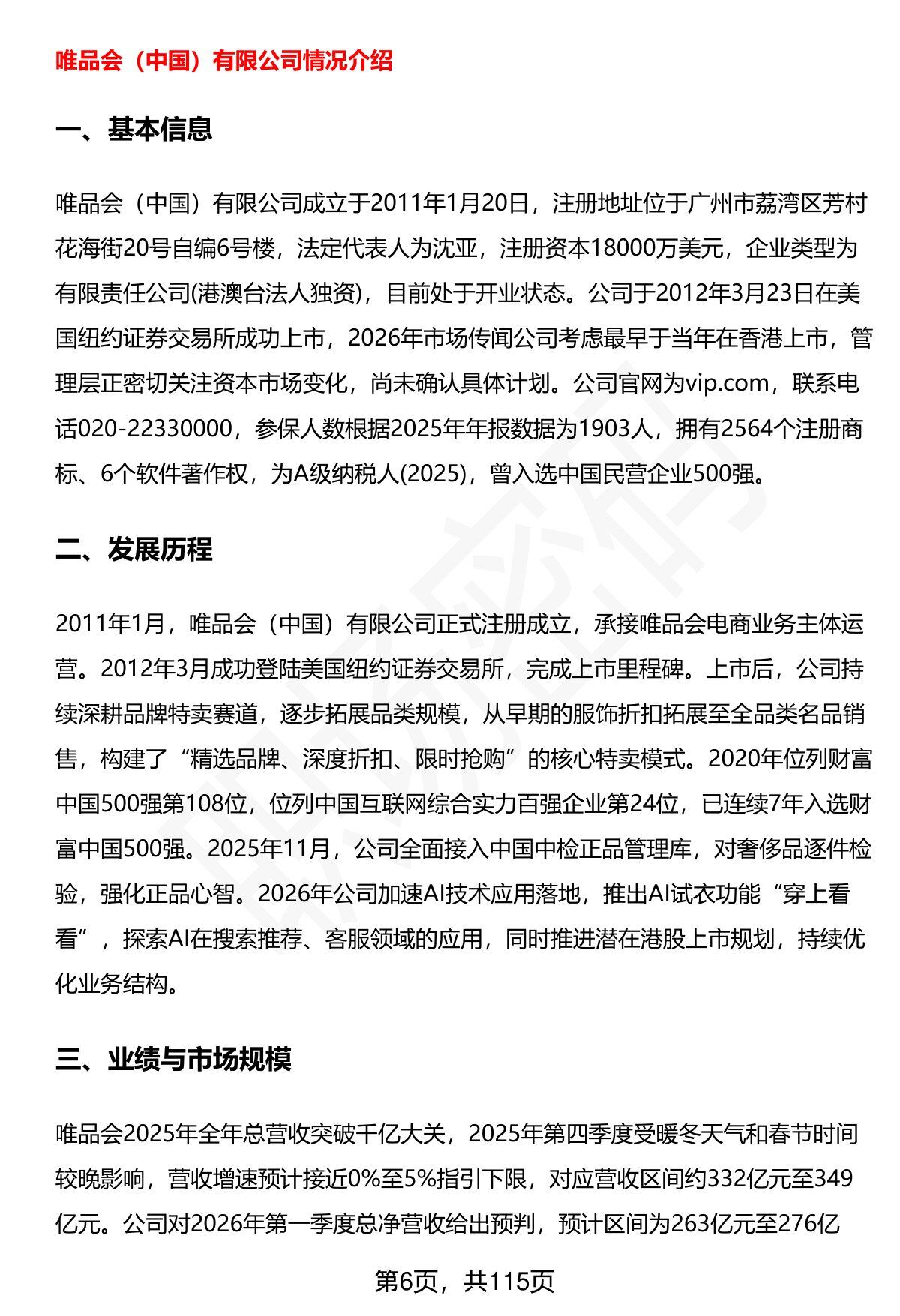 唯品会（中国）有限公司情况介绍

一、基本信息

唯品会（中国）有限公司成立于2011年1月20日，注册地址位于广州市荔湾区芳村花海街20号自编6号楼，法定代表人为沈亚，注册资本18000万美元，企业类型为有限责任公司(港澳台法人独资)，目前处于开业状态。公司于2012年3月23日在美国纽约证券交易所成功上市，2026年市场传闻公司考虑最早于当年在香港上市，管理层正密切关注资本市场变化，尚未确认具体计划。公司官网为vip.com，联系电话020-22330000，参保人数根据2025年年报数据为1903人，拥有2564个注册商标、6个软件著作权，为A级纳税人(2025)，曾入选中国民营企业500强。

二、发展历程

2011年1月，唯品会（中国）有限公司正式注册成立，承接唯品会电商业务主体运营。2012年3月成功登陆美国纽约证券交易所，完成上市里程碑。上市后，公司持续深耕品牌特卖赛道，逐步拓展品类规模，从早期的服饰折扣拓展至全品类名品销售，构建了“精选品牌、深度折扣、限时抢购”的核心特卖模式。2020年位列财富中国500强第108位，位列中国互联网综合实力百强企业第24位，已连续7年入选财富中国500强。2025年11月，公司全面接入中国中检正品管理库，对奢侈品逐件检验，强化正品心智。2026年公司加速AI技术应用落地，推出AI试衣功能“穿上看看”，探索AI在搜索推荐、客服领域的应用，同时推进潜在港股上市规划，持续优化业务结构。

三、业绩与市场规模

唯品会2025年全年总营收突破千亿大关，2025年第四季度受暖冬天气和春节时间较晚影响，营收增速预计接近0%至5%指引下限，对应营收区间约332亿元至349亿元。公司对2026年第一季度总净营收给出预判，预计区间为263亿元至276亿

第6页，共115页